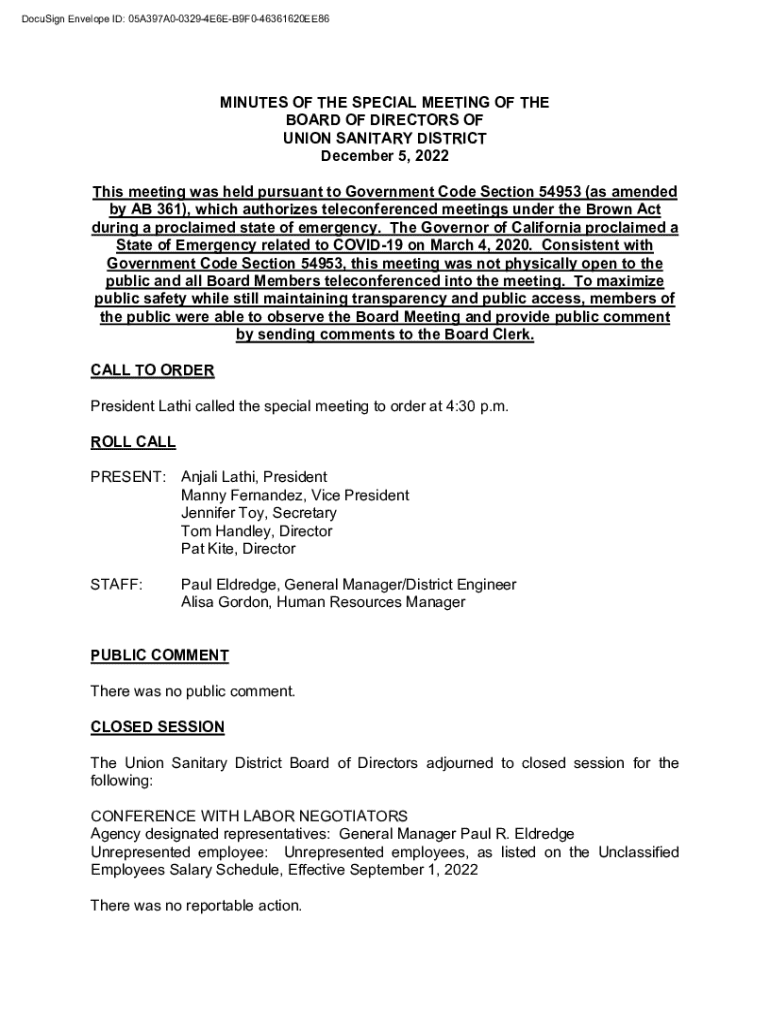 DocuSign Envelope ID: 05A397A0-0329-4E6E-B9F0-46361620EE86

MINUTES OF THE SPECIAL MEETING OF THE
BOARD OF DIRECTORS OF
UNION SANITARY DISTRICT
December 5, 2022

This meeting was held pursuant to Government Code Section 54953 (as amended by AB 361), which authorizes teleconferenced meetings under the Brown Act during a proclaimed state of emergency. The Governor of California proclaimed a State of Emergency related to COVID-19 on March 4, 2020. Consistent with Government Code Section 54953, this meeting was not physically open to the public and all Board Members teleconferenced into the meeting. To maximize public safety while still maintaining transparency and public access, members of the public were able to observe the Board Meeting and provide public comment by sending comments to the Board Clerk.

CALL TO ORDER

President Lathi called the special meeting to order at 4:30 p.m.

ROLL CALL

PRESENT: Anjali Lathi, President
Manny Fernandez, Vice President
Jennifer Toy, Secretary
Tom Handley, Director
Pat Kite, Director

STAFF: Paul Eldredge, General Manager/District Engineer
Alisa Gordon, Human Resources Manager

PUBLIC COMMENT

There was no public comment.

CLOSED SESSION

The Union Sanitary District Board of Directors adjourned to closed session for the following:

CONFERENCE WITH LABOR NEGOTIATORS
Agency designated representatives: General Manager Paul R. Eldredge
Unrepresented employee: Unrepresented employees, as listed on the Unclassified Employees Salary Schedule, Effective September 1, 2022

There was no reportable action.